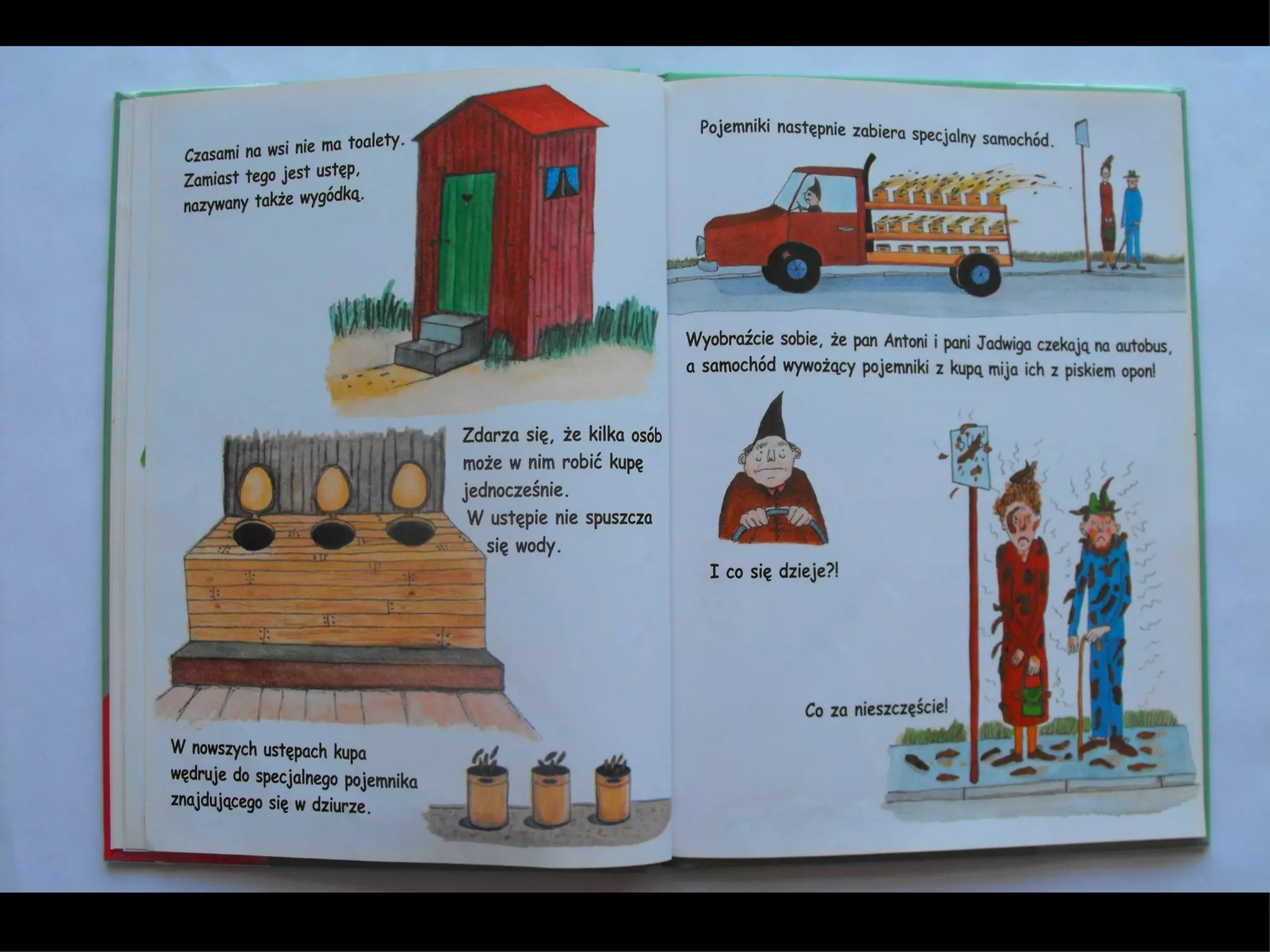 Czasami na wsi nie ma toalety. Zamiast tego jest ustęp, nazywany także wygódką.

Zdarza się, że kilka osób może w nim robić kupę jednocześnie. W ustępie nie spuszcza się wody.

W nowszych ustępach kupa wędruje do specjalnego pojemnika znajdującego się w dziurze.

Pojemniki następnie zabiera specjalny samochód.

Wyobraźcie sobie, że pan Antoni i pani Jadwiga czekają na autobus, a samochód wywożący pojemniki z kupą mija ich z piskiem opon!

I co się dzieje?!

Co za nieszczęście!